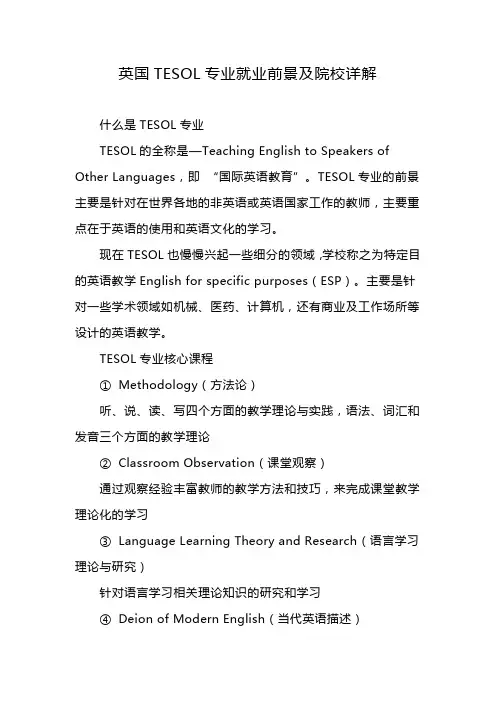 英国 TESOL 专业就业前景及院校详解

什么是 TESOL 专业

TESOL 的全称是—Teaching English to Speakers of Other Languages，即 “国际英语教育”。TESOL 专业的前景主要是针对在世界各地的非英语或英语国家工作的教师，主要重点在于英语的使用和英语文化的学习。

现在 TESOL 也慢慢兴起一些细分的领域 ,学校称之为特定目的英语教学 English for specific purposes（ESP）。主要是针对一些学术领域如机械、医药、计算机，还有商业及工作场所等设计的英语教学。

TESOL 专业核心课程

① Methodology（方法论）

听、说、读、写四个方面的教学理论与实践，语法、词汇和发音三个方面的教学理论

② Classroom Observation（课堂观察）

通过观察经验丰富教师的教学方法和技巧，来完成课堂教学理论化的学习

③ Language Learning Theory and Research（语言学习理论与研究）

针对语言学习相关理论知识的研究和学习

④ Deion of Modern English（当代英语描述）